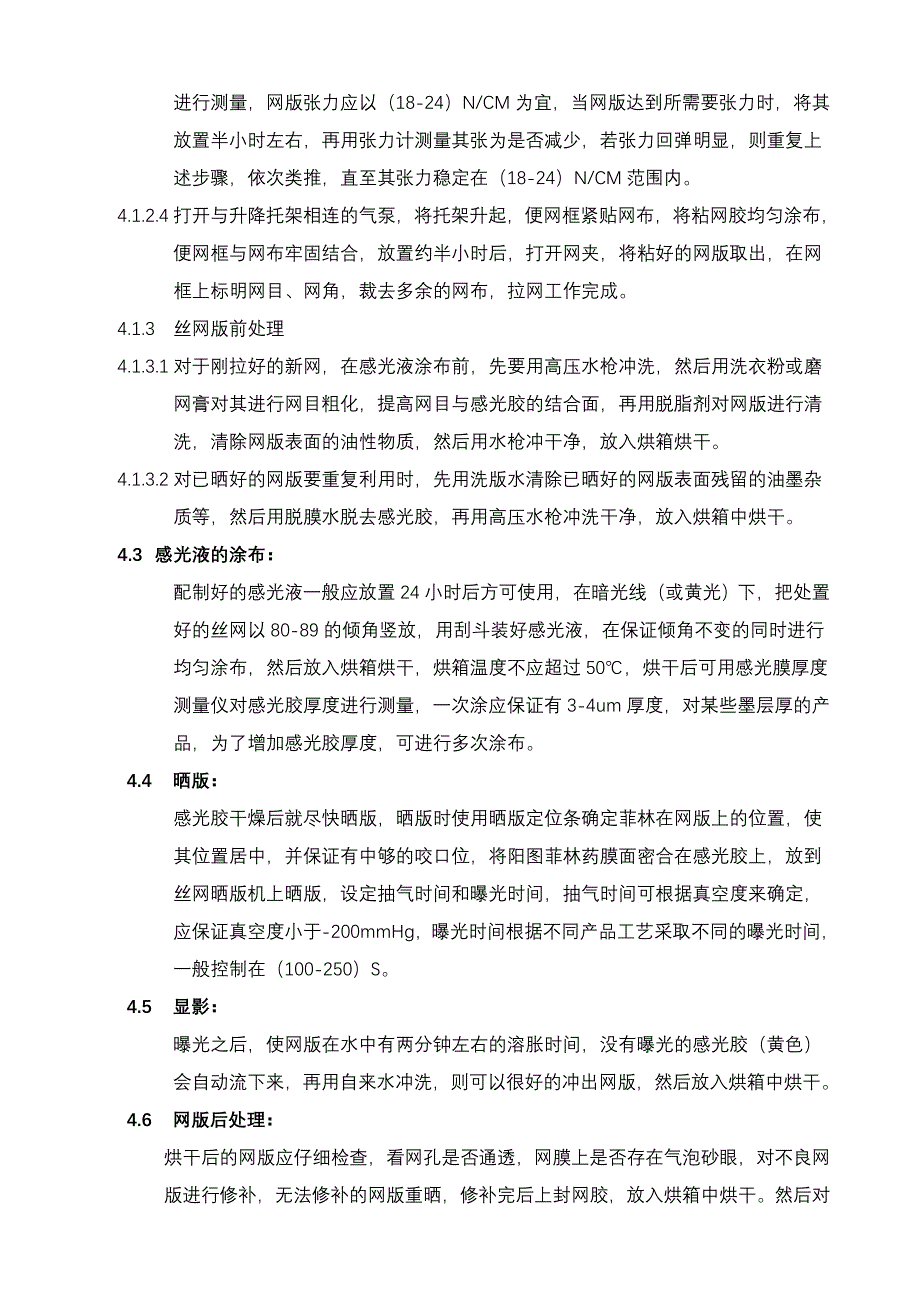 进行测量，网版张力应以（18-24）N/CM 为宜，当网版达到所需要张力时，将其放置半小时左右，再用张力计测量其张为是否减少，若张力回弹明显，则重复上述步骤，依次类推，直至其张力稳定在（18-24）N/CM 范围内。

4.1.2.4 打开与升降托架相连的气泵，将托架升起，便网框紧贴网布，将粘网胶均匀涂布，便网框与网布牢固结合，放置约半小时后，打开网夹，将粘好的网版取出，在网框上标明网目、网角，裁去多余的网布，拉网工作完成。

4.1.3 丝网版前处理

4.1.3.1 对于刚拉好的新网，在感光液涂布前，先要用高压水枪冲洗，然后用洗衣粉或磨网膏对其进行网目粗化，提高网目与感光胶的结合面，再用脱脂剂对网版进行清洗，清除网版表面的油性物质，然后用水枪冲干净，放入烘箱烘干。

4.1.3.2 对已晒好的网版要重复利用时，先用洗版水清除已晒好的网版表面残留的油墨杂质等，然后用脱膜水脱去感光胶，再用高压水枪冲洗干净，放入烘箱中烘干。

4.3 感光液的涂布：

配制好的感光液一般应放置 24 小时后方可使用，在暗光线（或黄光）下，把处置好的丝网以 80-89 的倾角竖放，用刮斗装好感光液，在保证倾角不变的同时进行均匀涂布，然后放入烘箱烘干，烘箱温度不应超过 50℃，烘干后可用感光膜厚度测量仪对感光胶厚度进行测量，一次涂应保证有 3-4um 厚度，对某些墨层厚的产品，为了增加感光胶厚度，可进行多次涂布。

4.4 晒版：

感光胶干燥后就尽快晒版，晒版时使用晒版定位条确定菲林在网版上的位置，使其位置居中，并保证有中够的咬口位，将阳图菲林药膜面密合在感光胶上，放到丝网晒版机上晒版，设定抽气时间和曝光时间，抽气时间可根据真空度来确定，应保证真空度小于-200mmHg，曝光时间根据不同产品工艺采取不同的曝光时间，一般控制在（100-250）S。

4.5 显影：

曝光之后，使网版在水中有两分钟左右的溶胀时间，没有曝光的感光胶（黄色）会自动流下来，再用自来水冲洗，则可以很好的冲出网版，然后放入烘箱中烘干。

4.6 网版后处理：

烘干后的网版应仔细检查，看网孔是否通透，网膜上是否存在气泡砂眼，对不良网版进行修补，无法修补的网版重晒，修补完后上封网胶，放入烘箱中烘干。然后对